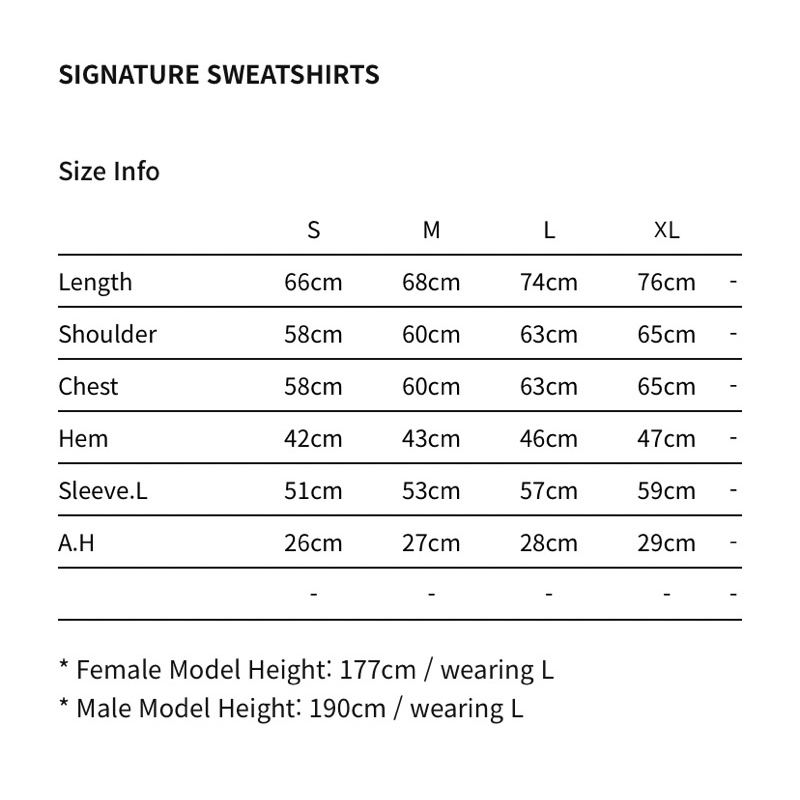 SIGNATURE SWEATSHIRTS

Size Info

| | S | M | L | XL | |
|---|---|---|---|---|---|
| Length | 66cm | 68cm | 74cm | 76cm | - |
| Shoulder | 58cm | 60cm | 63cm | 65cm | - |
| Chest | 58cm | 60cm | 63cm | 65cm | - |
| Hem | 42cm | 43cm | 46cm | 47cm | - |
| Sleeve.L | 51cm | 53cm | 57cm | 59cm | - |
| A.H | 26cm | 27cm | 28cm | 29cm | - |
| | - | - | - | - | - |

* Female Model Height: 177cm / wearing L
* Male Model Height: 190cm / wearing L